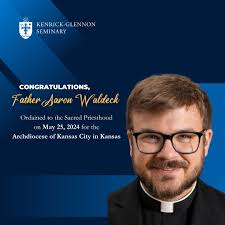 KENRICK-GLENNON SEMINARY

CONGRATULATIONS,
Father Aaron Waldeck

Ordained to the Sacred Priesthood on May 25, 2024 for the Archdiocese of Kansas City in Kansas